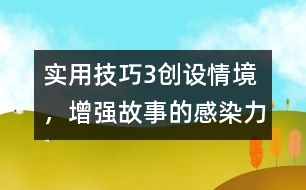 实用技巧3创设情境，增强故事的感染力